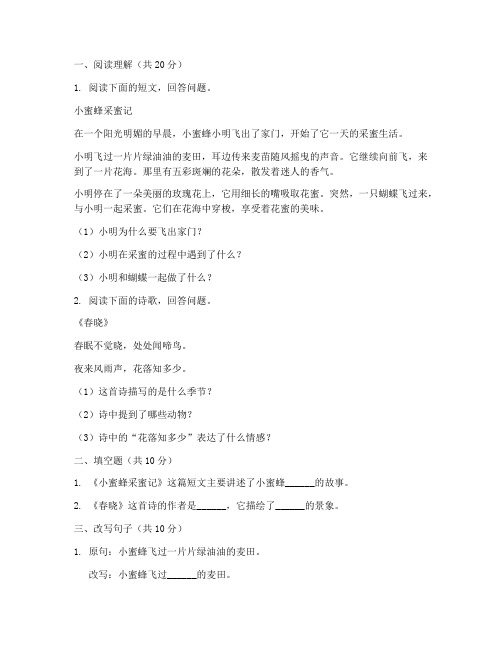 一、阅读理解（共 20 分）

1. 阅读下面的短文，回答问题。

小蜜蜂采蜜记

在一个阳光明媚的早晨，小蜜蜂小明飞出了家门，开始了它一天的采蜜生活。

小明飞过一片片绿油油的麦田，耳边传来麦苗随风摇曳的声音。它继续向前飞，来到了一片花海。那里有五彩斑斓的花朵，散发着迷人的香气。

小明停在了一朵美丽的玫瑰花上，它用细长的嘴吸取花蜜。突然，一只蝴蝶飞过来，与小明一起采蜜。它们在花海中穿梭，享受着花蜜的美味。

（1）小明为什么要飞出家门？

（2）小明在采蜜的过程中遇到了什么？

（3）小明和蝴蝶一起做了什么？

2. 阅读下面的诗歌，回答问题。

《春晓》

春眠不觉晓，处处闻啼鸟。

夜来风雨声，花落知多少。

（1）这首诗描写的是什么季节？

（2）诗中提到了哪些动物？

（3）诗中的“花落知多少”表达了什么情感？

二、填空题（共 10 分）

1. 《小蜜蜂采蜜记》这篇短文主要讲述了小蜜蜂______的故事。

2. 《春晓》这首诗的作者是______，它描绘了______的景象。

三、改写句子（共 10 分）

1. 原句：小蜜蜂飞过一片片绿油油的麦田。

改写：小蜜蜂飞过______的麦田。